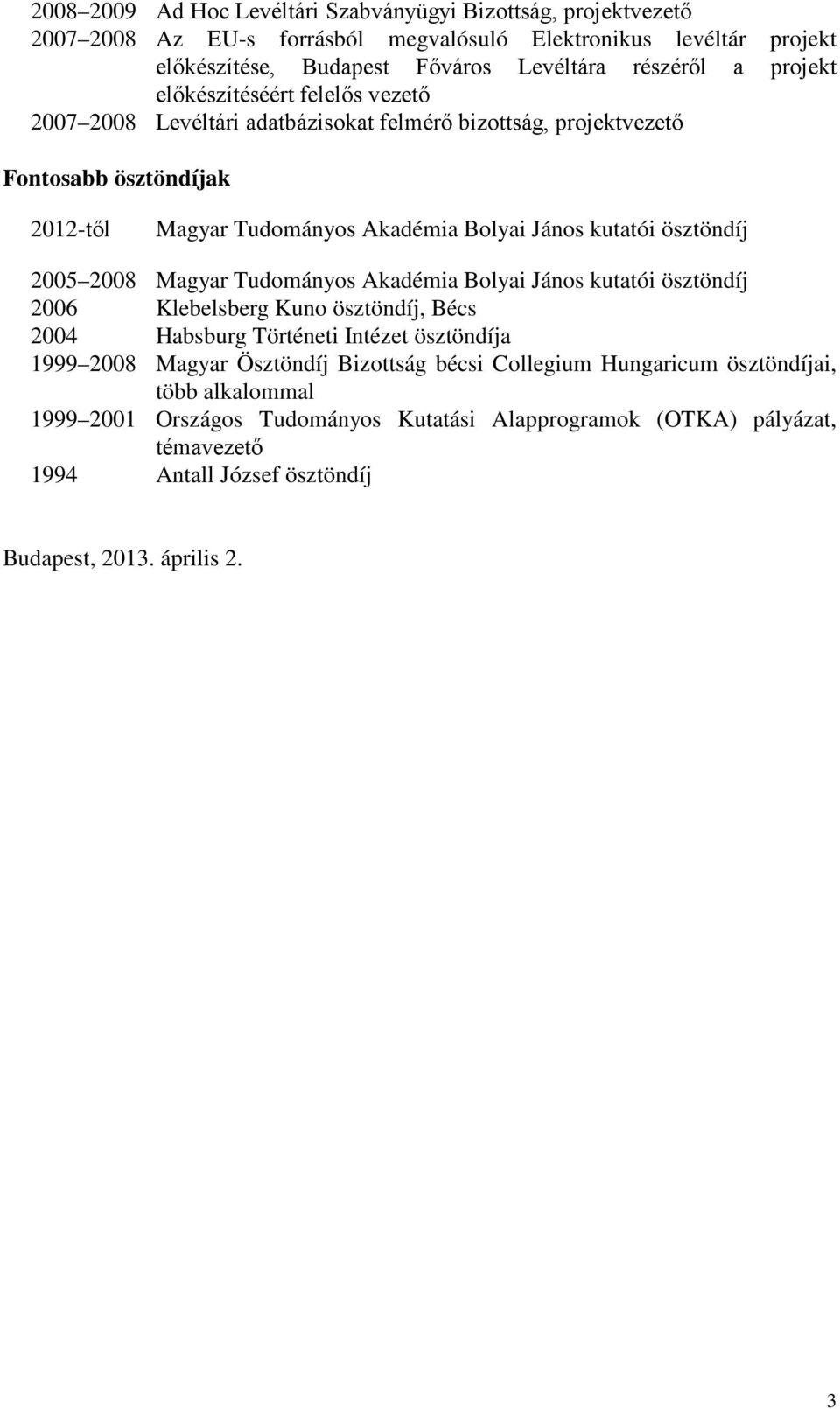 2008–2009 Ad Hoc Levéltári Szabványügyi Bizottság, projektvezető
2007–2008 Az EU-s forrásból megvalósuló Elektronikus levéltár projekt előkészítése, Budapest Főváros Levéltára részéről a projekt előkészítéséért felelős vezető
2007–2008 Levéltári adatbázisokat felmérő bizottság, projektvezető

Fontosabb ösztöndíjak

2012-től Magyar Tudományos Akadémia Bolyai János kutatói ösztöndíj

2005–2008 Magyar Tudományos Akadémia Bolyai János kutatói ösztöndíj
2006 Klebelsberg Kuno ösztöndíj, Bécs
2004 Habsburg Történeti Intézet ösztöndíja
1999–2008 Magyar Ösztöndíj Bizottság bécsi Collegium Hungaricum ösztöndíjai, több alkalommal
1999–2001 Országos Tudományos Kutatási Alapprogramok (OTKA) pályázat, témavezető
1994 Antall József ösztöndíj

Budapest, 2013. április 2.

3